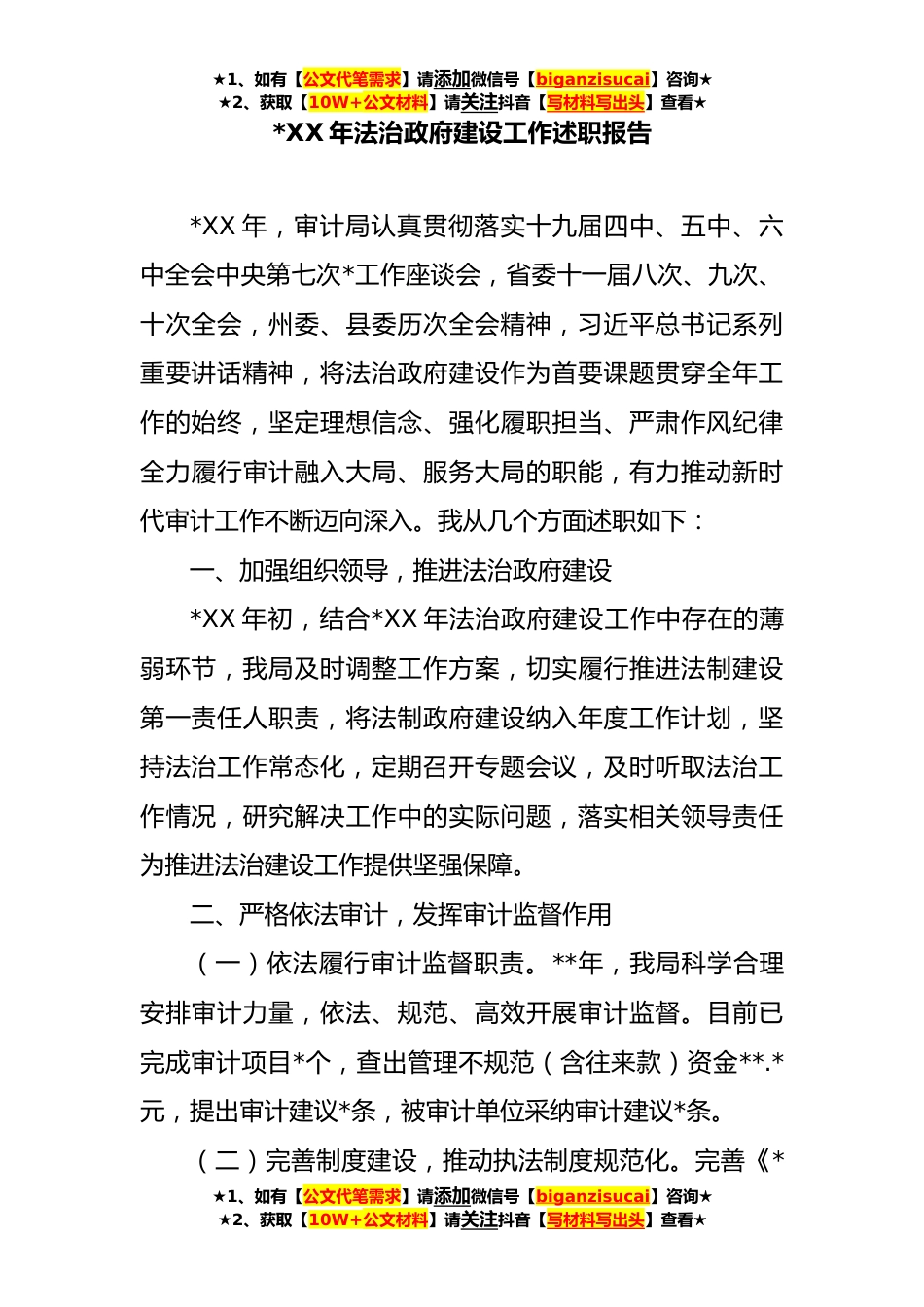 ★1、如有【公文代笔需求】请添加微信号【biganzisucai】咨询★
★2、获取【10W+公文材料】请关注抖音【写材料写出头】查看★

*XX 年法治政府建设工作述职报告

*XX 年，审计局认真贯彻落实十九届四中、五中、六中全会中央第七次*工作座谈会，省委十一届八次、九次、十次全会，州委、县委历次全会精神，习近平总书记系列重要讲话精神，将法治政府建设作为首要课题贯穿全年工作的始终，坚定理想信念、强化履职担当、严肃作风纪律全力履行审计融入大局、服务大局的职能，有力推动新时代审计工作不断迈向深入。我从几个方面述职如下：

一、加强组织领导，推进法治政府建设

*XX 年初，结合*XX 年法治政府建设工作中存在的薄弱环节，我局及时调整工作方案，切实履行推进法制建设第一责任人职责，将法制政府建设纳入年度工作计划，坚持法治工作常态化，定期召开专题会议，及时听取法治工作情况，研究解决工作中的实际问题，落实相关领导责任为推进法治建设工作提供坚强保障。

二、严格依法审计，发挥审计监督作用

（一）依法履行审计监督职责。**年，我局科学合理安排审计力量，依法、规范、高效开展审计监督。目前已完成审计项目*个，查出管理不规范（含往来款）资金**.*元，提出审计建议*条，被审计单位采纳审计建议*条。

（二）完善制度建设，推动执法制度规范化。完善《*

★1、如有【公文代笔需求】请添加微信号【biganzisucai】咨询★
★2、获取【10W+公文材料】请关注抖音【写材料写出头】查看★